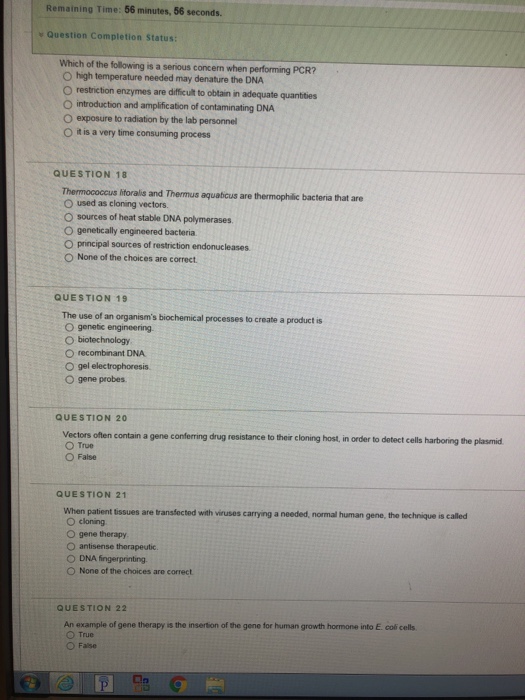 Remaining Time: 56 minutes, 56 seconds.

Question Completion Status:

Which of the following is a serious concern when performing PCR?
high temperature needed may denature the DNA
restriction enzymes are difficult to obtain in adequate quantities
introduction and amplification of contaminating DNA
exposure to radiation by the lab personnel
it is a very time consuming process

QUESTION 18

Thermococcus litoralis and Thermus aquaticus are thermophilic bacteria that are
used as cloning vectors.
sources of heat stable DNA polymerases.
genetically engineered bacteria.
principal sources of restriction endonucleases.
None of the choices are correct.

QUESTION 19

The use of an organism's biochemical processes to create a product is
genetic engineering.
biotechnology.
recombinant DNA.
gel electrophoresis.
gene probes.

QUESTION 20

Vectors often contain a gene conferring drug resistance to their cloning host, in order to detect cells harboring the plasmid.
True
False

QUESTION 21

When patient tissues are transfected with viruses carrying a needed, normal human gene, the technique is called
cloning.
gene therapy.
antisense therapeutic.
DNA fingerprinting.
None of the choices are correct.

QUESTION 22

An example of gene therapy is the insertion of the gene for human growth hormone into E. coli cells.
True
False